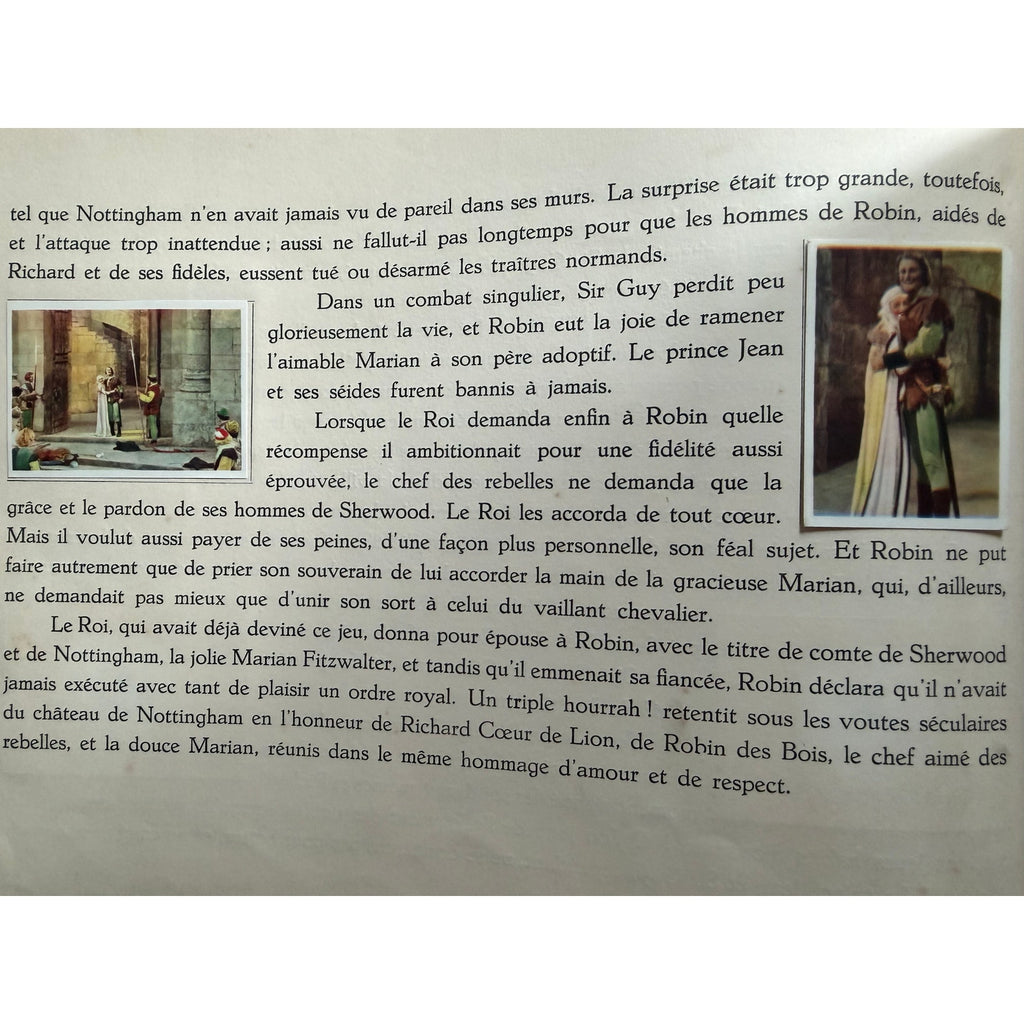 tel que Nottingham n'en avait jamais vu de pareil dans ses murs. La surprise était trop grande, toutefois, et l'attaque trop inattendue ; aussi ne fallut-il pas longtemps pour que les hommes de Robin, aidés de Richard et de ses fidèles, eussent tué ou désarmé les traîtres normands.

Dans un combat singulier, Sir Guy perdit peu glorieusement la vie, et Robin eut la joie de ramener l'aimable Marian à son père adoptif. Le prince Jean et ses séides furent bannis à jamais.

Lorsque le Roi demanda enfin à Robin quelle récompense il ambitionnait pour une fidélité aussi éprouvée, le chef des rebelles ne demanda que la grâce et le pardon de ses hommes de Sherwood. Le Roi les accorda de tout cœur. Mais il voulut aussi payer de ses peines, d'une façon plus personnelle, son féal sujet. Et Robin ne put faire autrement que de prier son souverain de lui accorder la main de la gracieuse Marian, qui, d'ailleurs, ne demandait pas mieux que d'unir son sort à celui du vaillant chevalier.

Le Roi, qui avait déjà deviné ce jeu, donna pour épouse à Robin, avec le titre de comte de Sherwood et de Nottingham, la jolie Marian Fitzwalter, et tandis qu'il emmenait sa fiancée, Robin déclara qu'il n'avait jamais exécuté avec tant de plaisir un ordre royal. Un triple hourrah ! retentit sous les voutes séculaires du château de Nottingham en l'honneur de Richard Cœur de Lion, de Robin des Bois, le chef aimé des rebelles, et la douce Marian, réunis dans le même hommage d'amour et de respect.